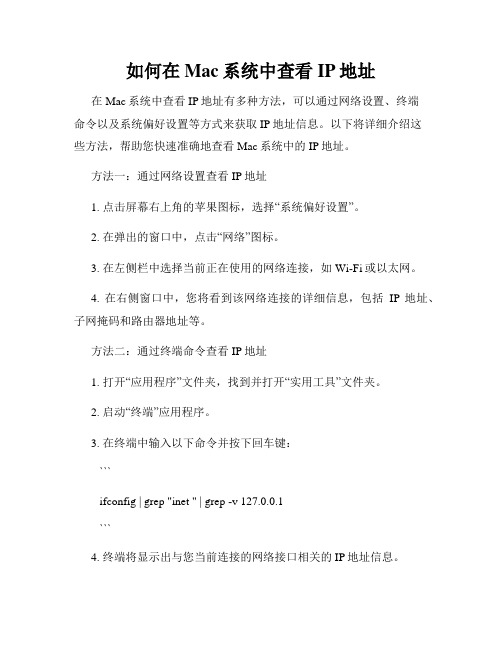 如何在 Mac 系统中查看 IP 地址

在 Mac 系统中查看 IP 地址有多种方法，可以通过网络设置、终端命令以及系统偏好设置等方式来获取 IP 地址信息。以下将详细介绍这些方法，帮助您快速准确地查看 Mac 系统中的 IP 地址。

方法一：通过网络设置查看 IP 地址

1. 点击屏幕右上角的苹果图标，选择“系统偏好设置”。

2. 在弹出的窗口中，点击“网络”图标。

3. 在左侧栏中选择当前正在使用的网络连接，如 Wi-Fi 或以太网。

4. 在右侧窗口中，您将看到该网络连接的详细信息，包括 IP 地址、子网掩码和路由器地址等。

方法二：通过终端命令查看 IP 地址

1. 打开“应用程序”文件夹，找到并打开“实用工具”文件夹。

2. 启动“终端”应用程序。

3. 在终端中输入以下命令并按下回车键：

```

ifconfig | grep "inet " | grep -v 127.0.0.1

```

4. 终端将显示出与您当前连接的网络接口相关的 IP 地址信息。